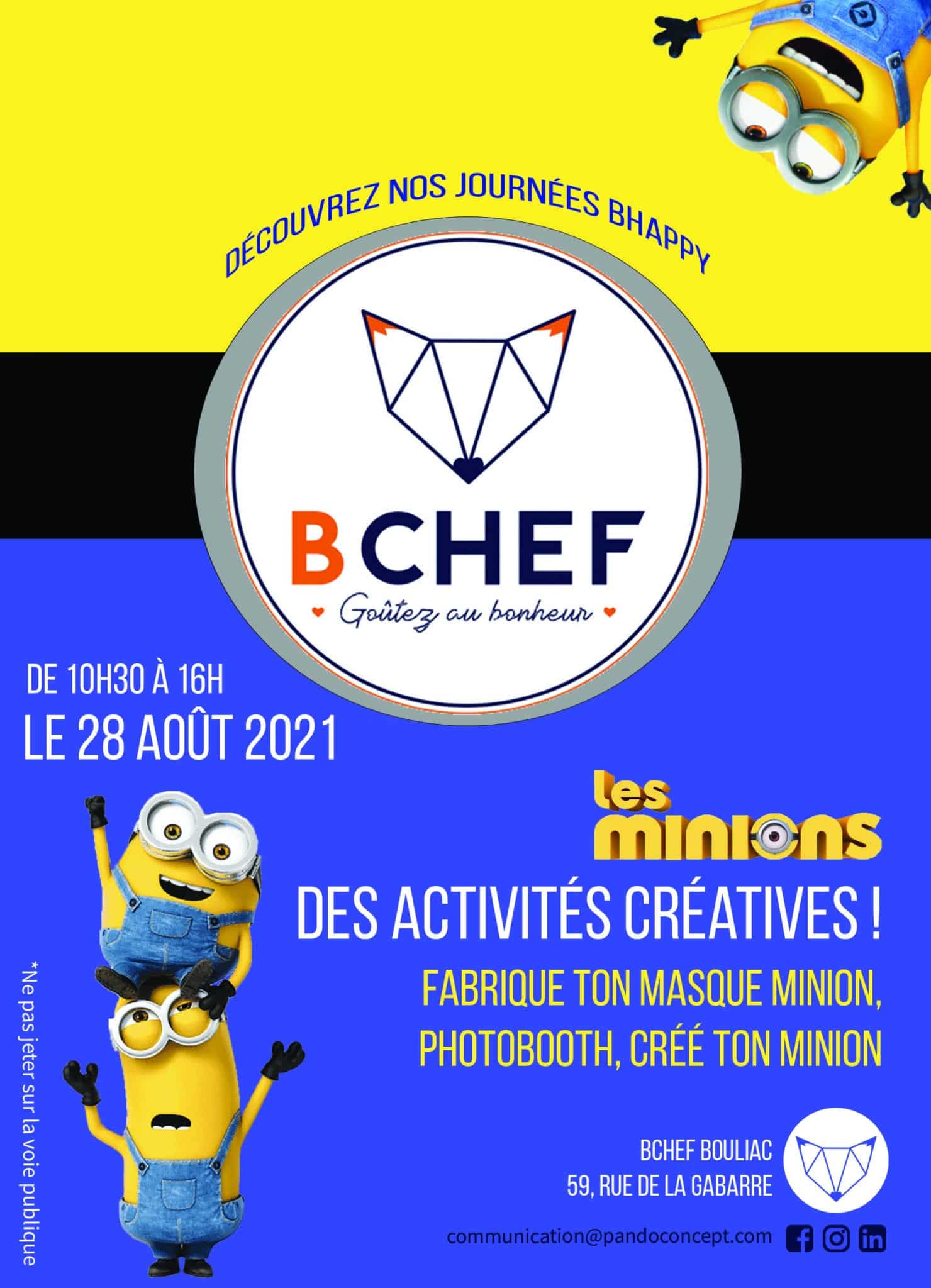 DÉCOUVREZ NOS JOURNÉES BHAPPY

BCHEF
Goûtez au bonheur

DE 10H30 À 16H
LE 28 AOÛT 2021

les minions

DES ACTIVITÉS CRÉATIVES !

FABRIQUE TON MASQUE MINION,
PHOTOBOOTH, CRÉÉ TON MINION

*Ne pas jeter sur la voie publique

BCHEF BOULIAC
59, RUE DE LA GABARRE

communication@pandoconcept.com